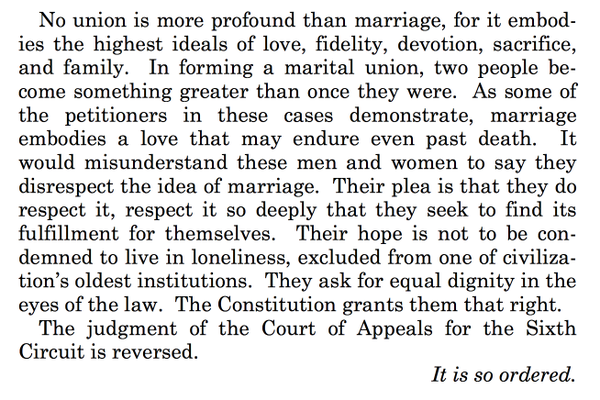 No union is more profound than marriage, for it embodies the highest ideals of love, fidelity, devotion, sacrifice, and family. In forming a marital union, two people become something greater than once they were. As some of the petitioners in these cases demonstrate, marriage embodies a love that may endure even past death. It would misunderstand these men and women to say they disrespect the idea of marriage. Their plea is that they do respect it, respect it so deeply that they seek to find its fulfillment for themselves. Their hope is not to be condemned to live in loneliness, excluded from one of civilization's oldest institutions. They ask for equal dignity in the eyes of the law. The Constitution grants them that right.

The judgment of the Court of Appeals for the Sixth Circuit is reversed.

It is so ordered.